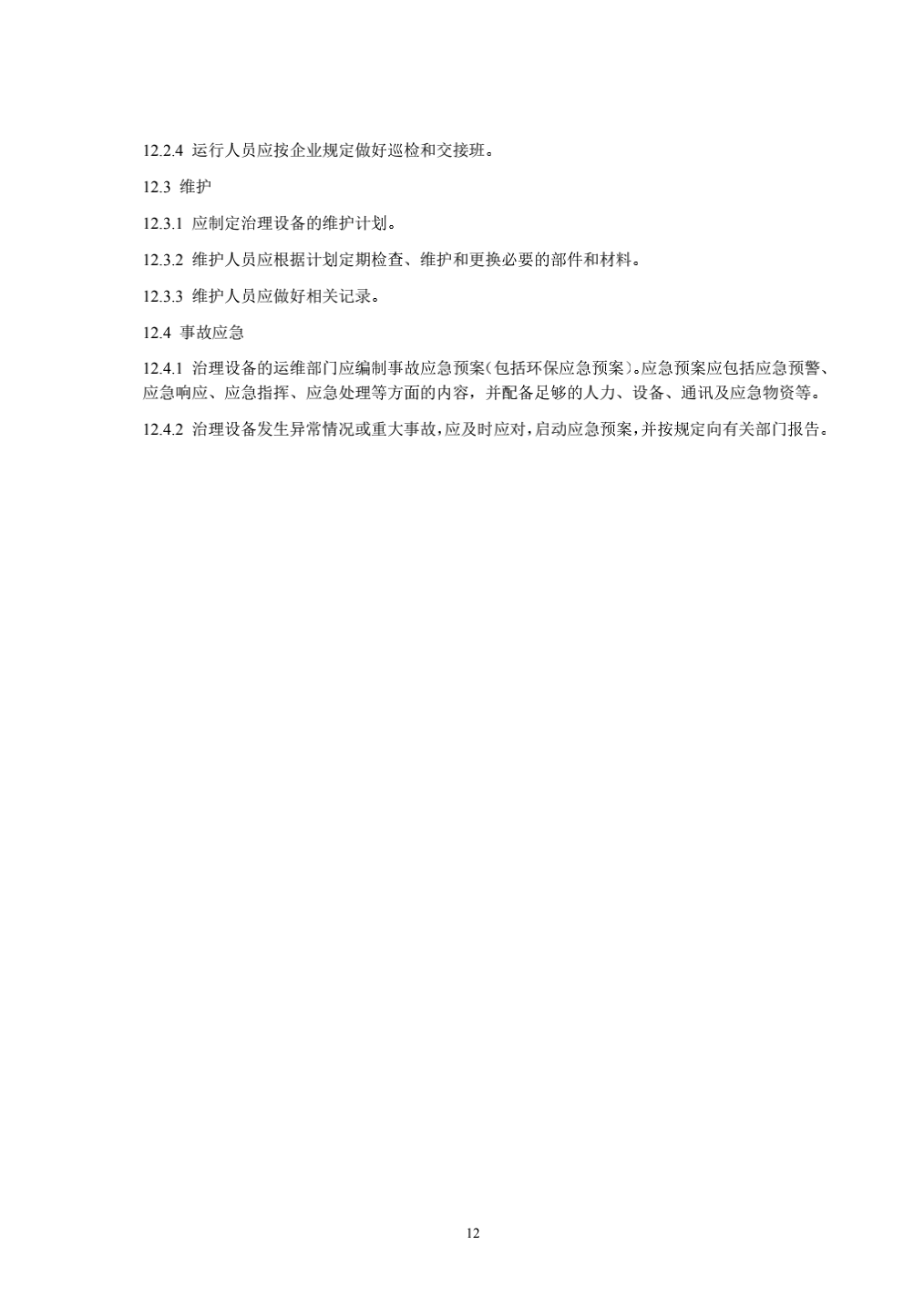 12.2.4 运行人员应按企业规定做好巡检和交接班。

12.3 维护

12.3.1 应制定治理设备的维护计划。

12.3.2 维护人员应根据计划定期检查、维护和更换必要的部件和材料。

12.3.3 维护人员应做好相关记录。

12.4 事故应急

12.4.1 治理设备的运维部门应编制事故应急预案（包括环保应急预案）。应急预案应包括应急预警、应急响应、应急指挥、应急处理等方面的内容，并配备足够的人力、设备、通讯及应急物资等。

12.4.2 治理设备发生异常情况或重大事故，应及时应对，启动应急预案，并按规定向有关部门报告。

12